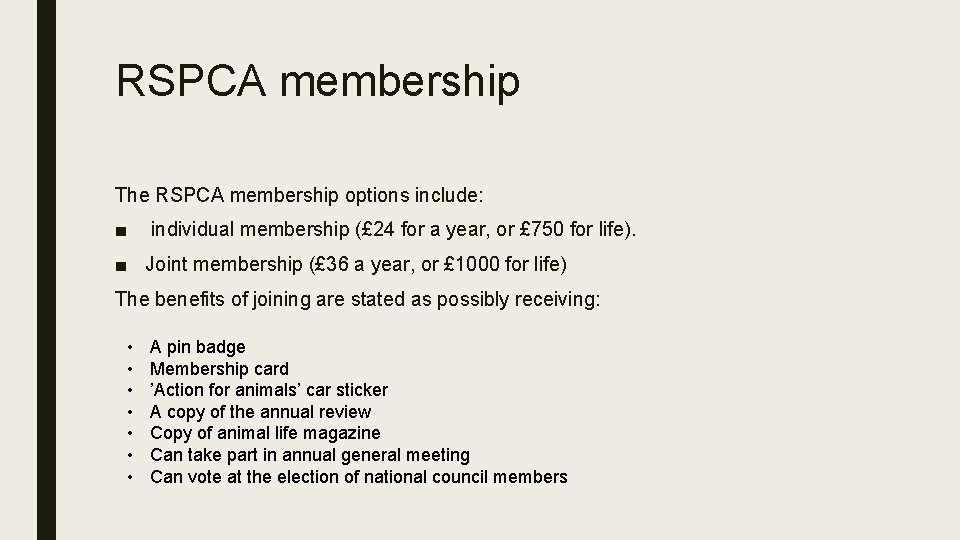 RSPCA membership

The RSPCA membership options include:

■ individual membership (£24 for a year, or £750 for life).

■ Joint membership (£36 a year, or £1000 for life)

The benefits of joining are stated as possibly receiving:

• A pin badge
• Membership card
• ’Action for animals’ car sticker
• A copy of the annual review
• Copy of animal life magazine
• Can take part in annual general meeting
• Can vote at the election of national council members